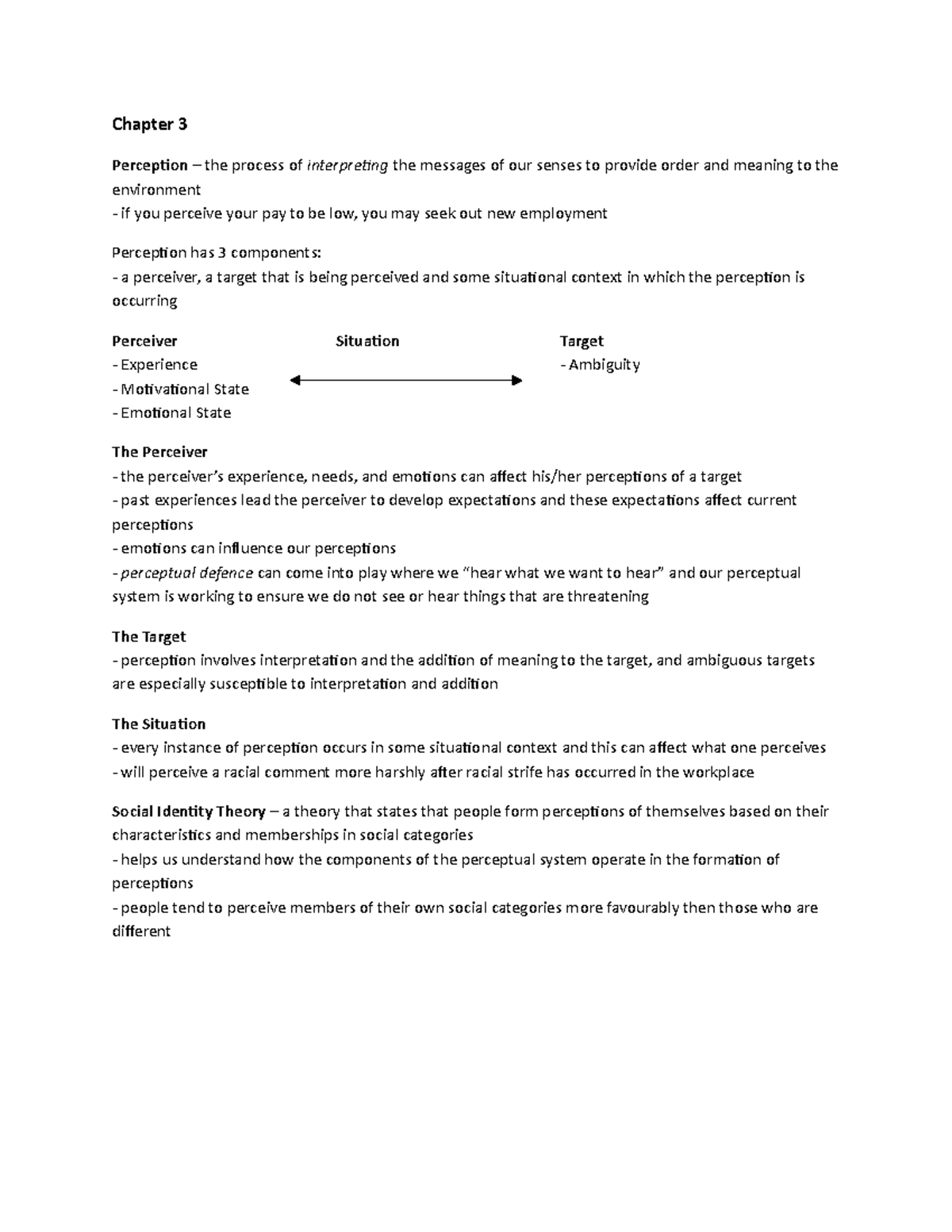 Chapter 3

Perception – the process of interpreting the messages of our senses to provide order and meaning to the environment
- if you perceive your pay to be low, you may seek out new employment

Perception has 3 components:
- a perceiver, a target that is being perceived and some situational context in which the perception is occurring

Perceiver
- Experience
- Motivational State
- Emotional State

Situation

Target
- Ambiguity

The Perceiver
- the perceiver's experience, needs, and emotions can affect his/her perceptions of a target
- past experiences lead the perceiver to develop expectations and these expectations affect current perceptions
- emotions can influence our perceptions
- perceptual defence can come into play where we "hear what we want to hear" and our perceptual system is working to ensure we do not see or hear things that are threatening

The Target
- perception involves interpretation and the addition of meaning to the target, and ambiguous targets are especially susceptible to interpretation and addition

The Situation
- every instance of perception occurs in some situational context and this can affect what one perceives
- will perceive a racial comment more harshly after racial strife has occurred in the workplace

Social Identity Theory – a theory that states that people form perceptions of themselves based on their characteristics and memberships in social categories
- helps us understand how the components of the perceptual system operate in the formation of perceptions
- people tend to perceive members of their own social categories more favourably then those who are different